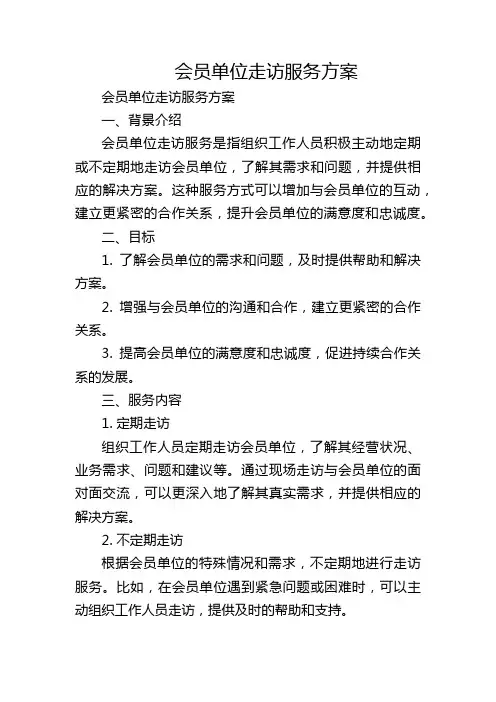 会员单位走访服务方案

会员单位走访服务方案

一、背景介绍

会员单位走访服务是指组织工作人员积极主动地定期或不定期地走访会员单位，了解其需求和问题，并提供相应的解决方案。这种服务方式可以增加与会员单位的互动，建立更紧密的合作关系，提升会员单位的满意度和忠诚度。

二、目标

1. 了解会员单位的需求和问题，及时提供帮助和解决方案。

2. 增强与会员单位的沟通和合作，建立更紧密的合作关系。

3. 提高会员单位的满意度和忠诚度，促进持续合作关系的发展。

三、服务内容

1. 定期走访

组织工作人员定期走访会员单位，了解其经营状况、业务需求、问题和建议等。通过现场走访与会员单位的面对面交流，可以更深入地了解其真实需求，并提供相应的解决方案。

2. 不定期走访

根据会员单位的特殊情况和需求，不定期地进行走访服务。比如，在会员单位遇到紧急问题或困难时，可以主动组织工作人员走访，提供及时的帮助和支持。